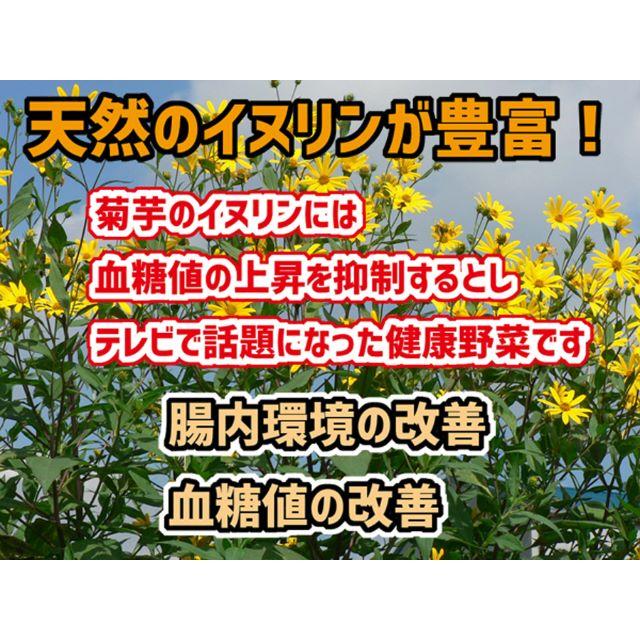 天然のイヌリンが豊富！

菊芋のイヌリンには
血糖値の上昇を抑制するとし
テレビで話題になった健康野菜です

腸内環境の改善
血糖値の改善